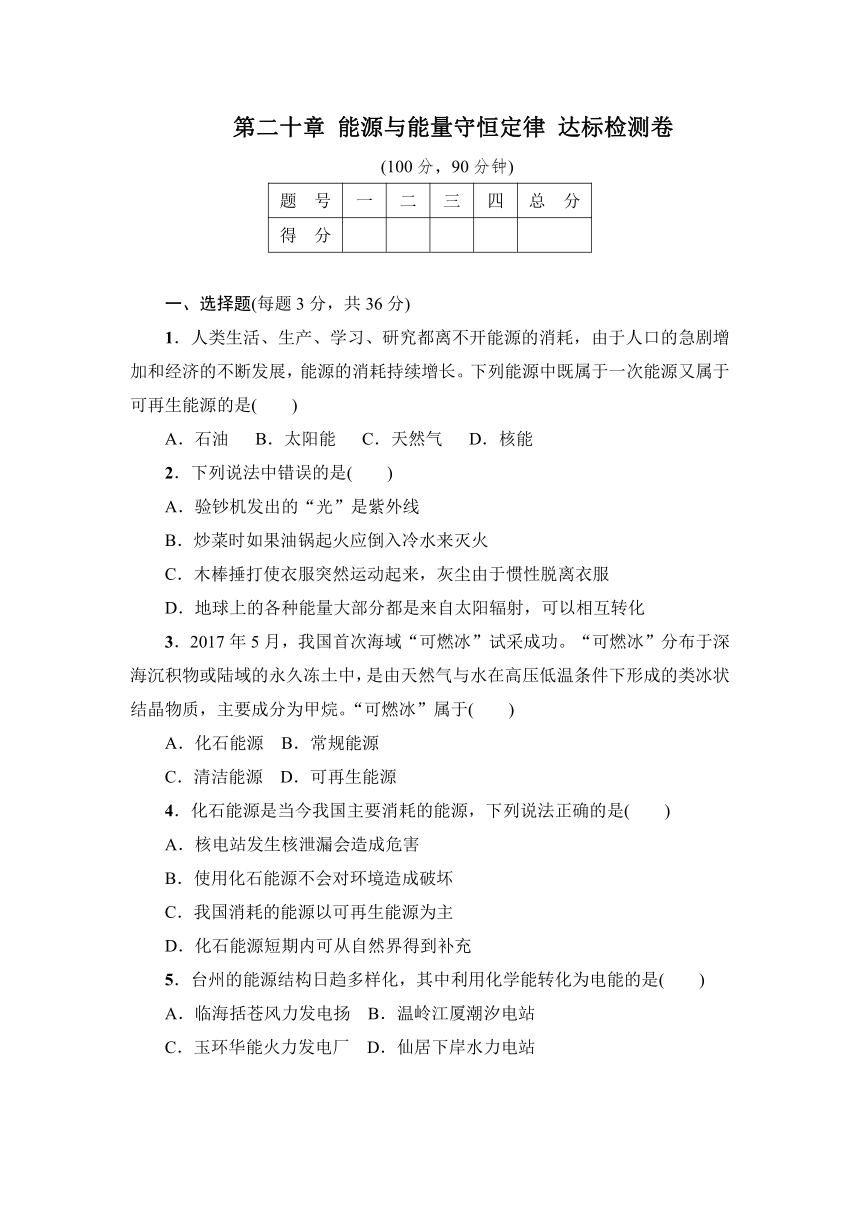 第二十章 能源与能量守恒定律 达标检测卷

(100 分，90 分钟)

| 题 号 | 一 | 二 | 三 | 四 | 总 分 |
|---|---|---|---|---|---|
| 得 分 | | | | | |

一、选择题(每题 3 分，共 36 分)

1．人类生活、生产、学习、研究都离不开能源的消耗，由于人口的急剧增加和经济的不断发展，能源的消耗持续增长。下列能源中既属于一次能源又属于可再生能源的是(　　)

A．石油　B．太阳能　C．天然气　D．核能

2．下列说法中错误的是(　　)

A．验钞机发出的“光”是紫外线

B．炒菜时如果油锅起火应倒入冷水来灭火

C．木棒捶打使衣服突然运动起来，灰尘由于惯性脱离衣服

D．地球上的各种能量大部分都是来自太阳辐射，可以相互转化

3．2017 年 5 月，我国首次海域“可燃冰”试采成功。“可燃冰”分布于深海沉积物或陆域的永久冻土中，是由天然气与水在高压低温条件下形成的类冰状结晶物质，主要成分为甲烷。“可燃冰”属于(　　)

A．化石能源　B．常规能源

C．清洁能源　D．可再生能源

4．化石能源是当今我国主要消耗的能源，下列说法正确的是(　　)

A．核电站发生核泄漏会造成危害

B．使用化石能源不会对环境造成破坏

C．我国消耗的能源以可再生能源为主

D．化石能源短期内可从自然界得到补充

5．台州的能源结构日趋多样化，其中利用化学能转化为电能的是(　　)

A．临海括苍风力发电扬　B．温岭江厦潮汐电站

C．玉环华能火力发电厂　D．仙居下岸水力电站